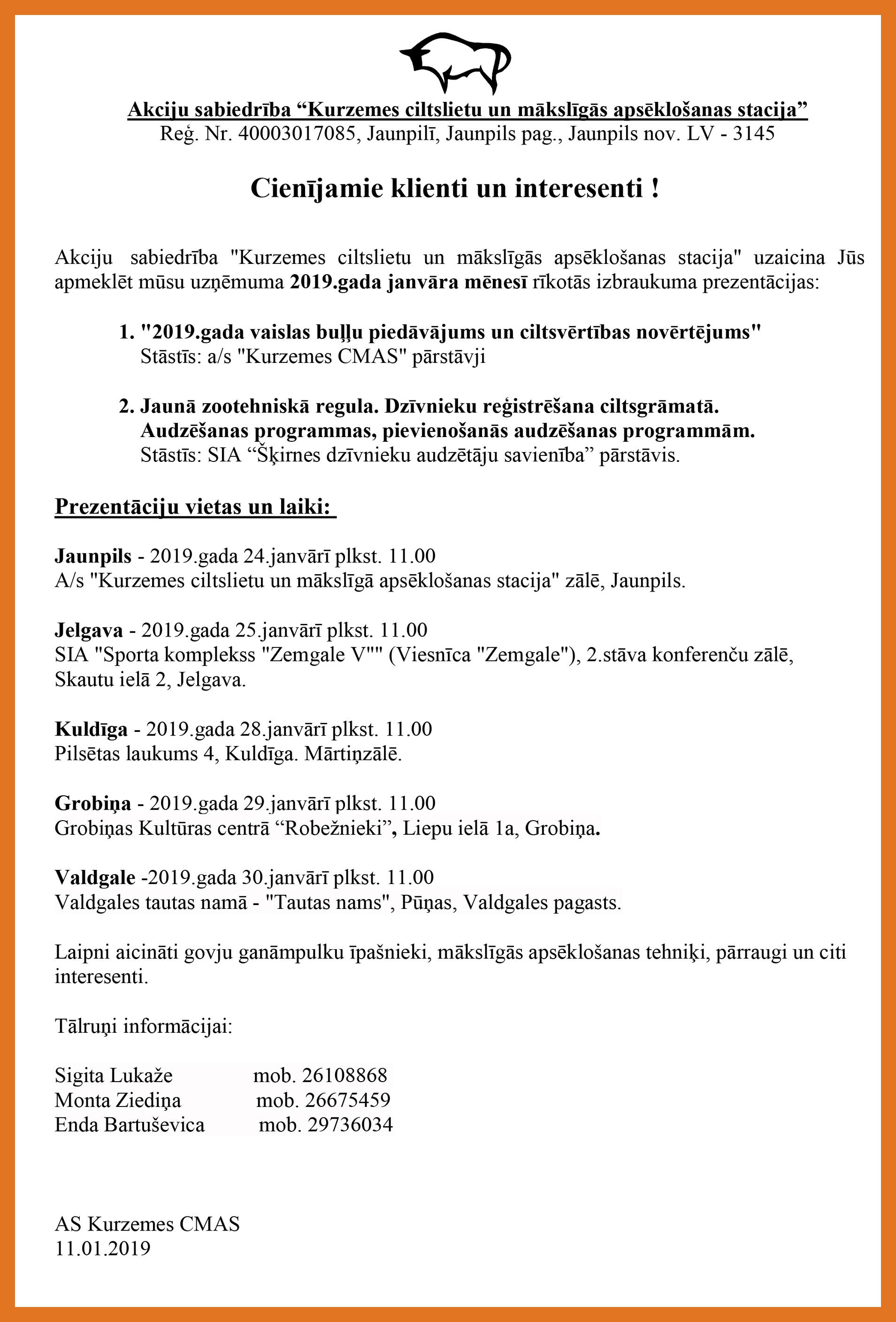 Akciju sabiedrība "Kurzemes ciltslietu un mākslīgās apsēklošanas stacija"
Reģ. Nr. 40003017085, Jaunpilī, Jaunpils pag., Jaunpils nov. LV - 3145

Cienījamie klienti un interesenti !

Akciju sabiedrība "Kurzemes ciltslietu un mākslīgās apsēklošanas stacija" uzaicina Jūs apmeklēt mūsu uzņēmuma 2019.gada janvāra mēnesī rīkotās izbraukuma prezentācijas:

1. "2019.gada vaislas buļļu piedāvājums un ciltsvērtības novērtējums"
Stāstīs: a/s "Kurzemes CMAS" pārstāvji

2. Jaunā zootehniskā regula. Dzīvnieku reģistrēšana ciltsgrāmatā. Audzēšanas programmas, pievienošanās audzēšanas programmām.
Stāstīs: SIA "Šķirnes dzīvnieku audzētāju savienība" pārstāvis.

Prezentāciju vietas un laiki:

Jaunpils - 2019.gada 24.janvārī plkst. 11.00
A/s "Kurzemes ciltslietu un mākslīgā apsēklošanas stacija" zālē, Jaunpils.

Jelgava - 2019.gada 25.janvārī plkst. 11.00
SIA "Sporta komplekss "Zemgale V"" (Viesnīca "Zemgale"), 2.stāva konferenču zālē, Skautu ielā 2, Jelgava.

Kuldīga - 2019.gada 28.janvārī plkst. 11.00
Pilsētas laukums 4, Kuldīga. Mārtiņzālē.

Grobiņa - 2019.gada 29.janvārī plkst. 11.00
Grobiņas Kultūras centrā "Robežnieki", Liepu ielā 1a, Grobiņa.

Valdgale -2019.gada 30.janvārī plkst. 11.00
Valdgales tautas namā - "Tautas nams", Pūņas, Valdgales pagasts.

Laipni aicināti govju ganāmpulku īpašnieki, mākslīgās apsēklošanas tehniķi, pārraugi un citi interesenti.

Tālruņi informācijai:

Sigita Lukaže mob. 26108868
Monta Ziediņa mob. 26675459
Enda Bartuševica mob. 29736034

AS Kurzemes CMAS
11.01.2019